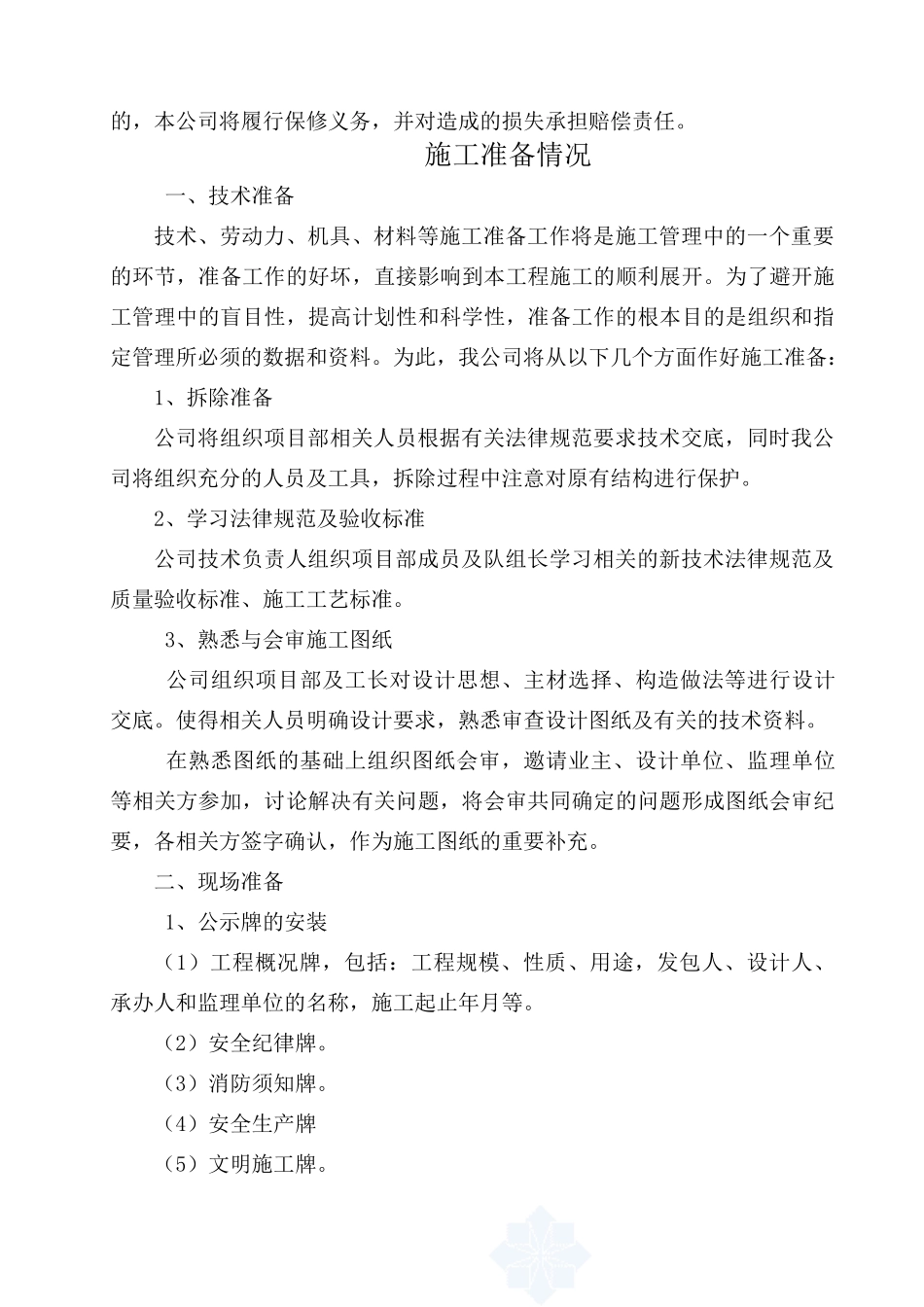 的，本公司将履行保修义务，并对造成的损失承担赔偿责任。

施工准备情况

一、技术准备

技术、劳动力、机具、材料等施工准备工作将是施工管理中的一个重要的环节，准备工作的好坏，直接影响到本工程施工的顺利展开。为了避开施工管理中的盲目性，提高计划性和科学性，准备工作的根本目的是组织和指定管理所必须的数据和资料。为此，我公司将从以下几个方面作好施工准备：

1、拆除准备

公司将组织项目部相关人员根据有关法律规范要求技术交底，同时我公司将组织充分的人员及工具，拆除过程中注意对原有结构进行保护。

2、学习法律规范及验收标准

公司技术负责人组织项目部成员及队组长学习相关的新技术法律规范及质量验收标准、施工工艺标准。

3、熟悉与会审施工图纸

公司组织项目部及工长对设计思想、主材选择、构造做法等进行设计交底。使得相关人员明确设计要求，熟悉审查设计图纸及有关的技术资料。

在熟悉图纸的基础上组织图纸会审，邀请业主、设计单位、监理单位等相关方参加，讨论解决有关问题，将会审共同确定的问题形成图纸会审纪要，各相关方签字确认，作为施工图纸的重要补充。

二、现场准备

1、公示牌的安装

（1）工程概况牌，包括：工程规模、性质、用途，发包人、设计人、承办人和监理单位的名称，施工起止年月等。

（2）安全纪律牌。

（3）消防须知牌。

（4）安全生产牌

（5）文明施工牌。